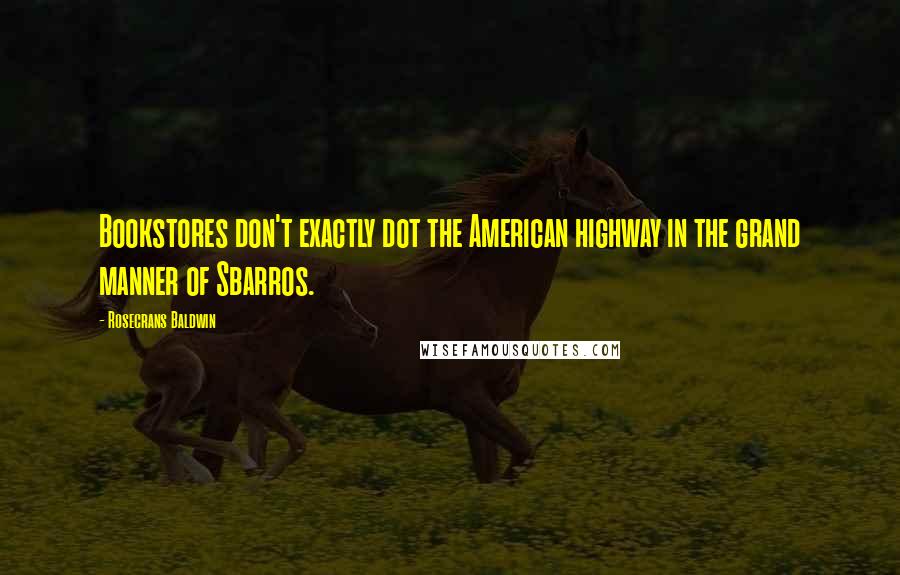 Bookstores don't exactly dot the American highway in the grand manner of Sbarros.

- Rosecrans Baldwin

WISEFAMOUSQUOTES.COM